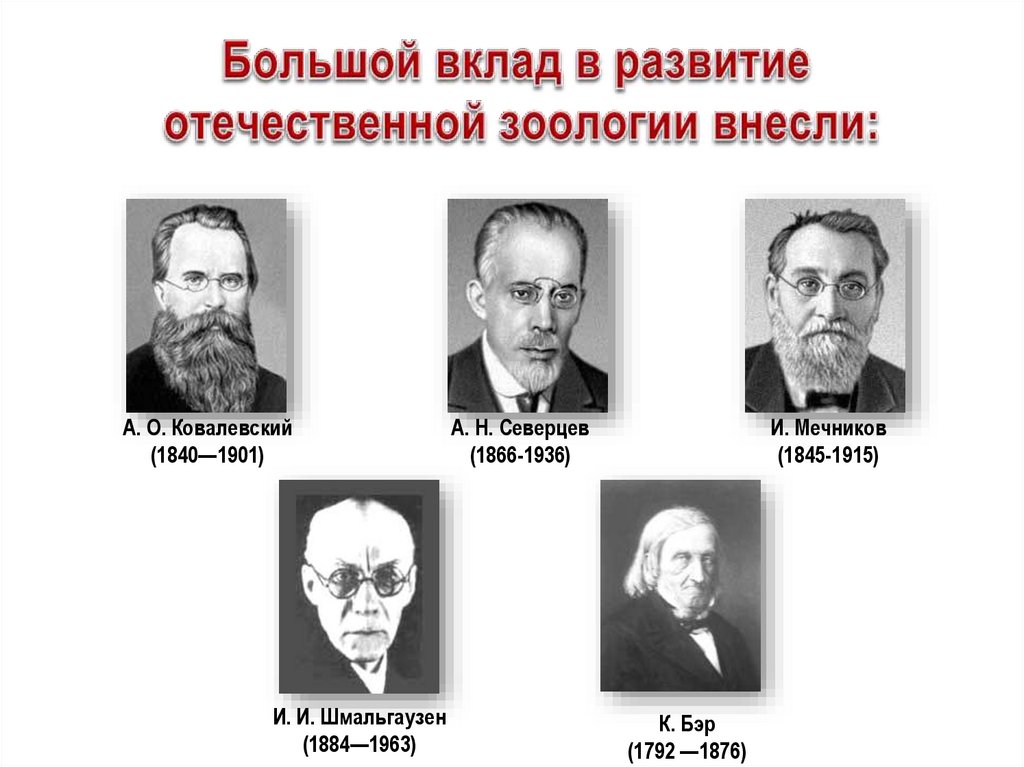 Большой вклад в развитие отечественной зоологии внесли:

А. О. Ковалевский
(1840—1901)

А. Н. Северцев
(1866-1936)

И. Мечников
(1845-1915)

И. И. Шмальгаузен
(1884—1963)

К. Бэр
(1792 —1876)